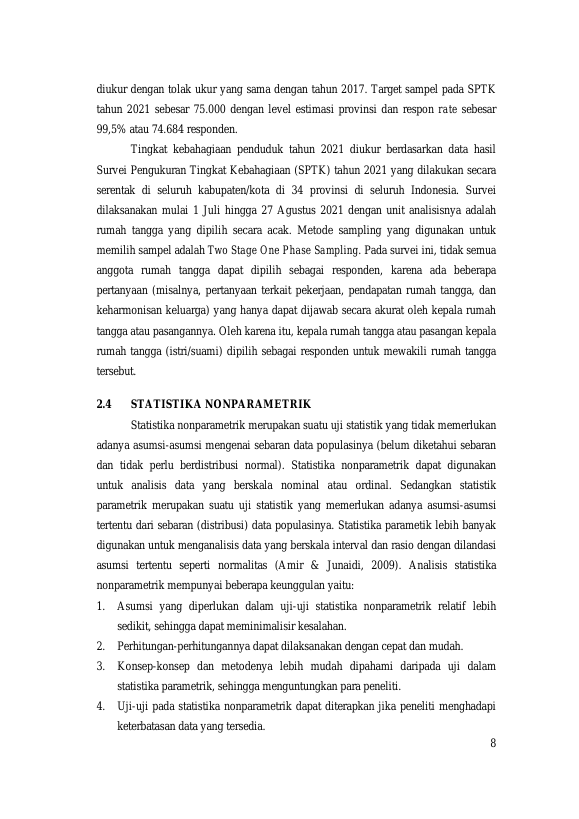 diukur dengan tolak ukur yang sama dengan tahun 2017. Target sampel pada SPTK tahun 2021 sebesar 75.000 dengan level estimasi provinsi dan respon rate sebesar 99,5% atau 74.684 responden.

Tingkat kebahagiaan penduduk tahun 2021 diukur berdasarkan data hasil Survei Pengukuran Tingkat Kebahagiaan (SPTK) tahun 2021 yang dilakukan secara serentak di seluruh kabupaten/kota di 34 provinsi di seluruh Indonesia. Survei dilaksanakan mulai 1 Juli hingga 27 Agustus 2021 dengan unit analisisnya adalah rumah tangga yang dipilih secara acak. Metode sampling yang digunakan untuk memilih sampel adalah Two Stage One Phase Sampling. Pada survei ini, tidak semua anggota rumah tangga dapat dipilih sebagai responden, karena ada beberapa pertanyaan (misalnya, pertanyaan terkait pekerjaan, pendapatan rumah tangga, dan keharmonisan keluarga) yang hanya dapat dijawab secara akurat oleh kepala rumah tangga atau pasangannya. Oleh karena itu, kepala rumah tangga atau pasangan kepala rumah tangga (istri/suami) dipilih sebagai responden untuk mewakili rumah tangga tersebut.

2.4 STATISTIKA NONPARAMETRIK

Statistika nonparametrik merupakan suatu uji statistik yang tidak memerlukan adanya asumsi-asumsi mengenai sebaran data populasinya (belum diketahui sebaran dan tidak perlu berdistribusi normal). Statistika nonparametrik dapat digunakan untuk analisis data yang berskala nominal atau ordinal. Sedangkan statistik parametrik merupakan suatu uji statistik yang memerlukan adanya asumsi-asumsi tertentu dari sebaran (distribusi) data populasinya. Statistika parametik lebih banyak digunakan untuk menganalisis data yang berskala interval dan rasio dengan dilandasi asumsi tertentu seperti normalitas (Amir & Junaidi, 2009). Analisis statistika nonparametrik mempunyai beberapa keunggulan yaitu:

1. Asumsi yang diperlukan dalam uji-uji statistika nonparametrik relatif lebih sedikit, sehingga dapat meminimalisir kesalahan.
2. Perhitungan-perhitungannya dapat dilaksanakan dengan cepat dan mudah.
3. Konsep-konsep dan metodenya lebih mudah dipahami daripada uji dalam statistika parametrik, sehingga menguntungkan para peneliti.
4. Uji-uji pada statistika nonparametrik dapat diterapkan jika peneliti menghadapi keterbatasan data yang tersedia.

8